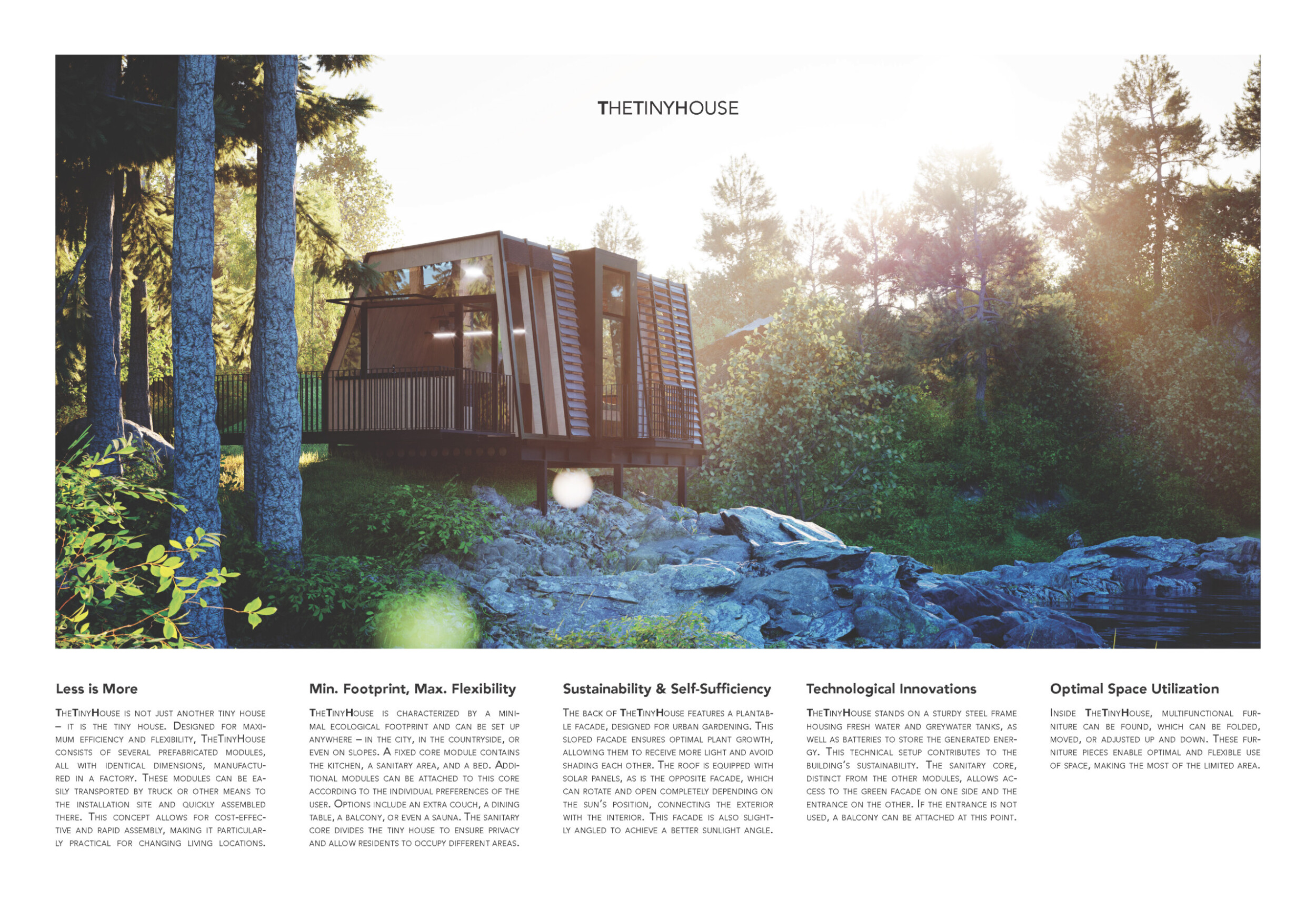 THETINYHOUSE

Less is More

TheTinyHouse is not just another tiny house – it is the tiny house. Designed for maximum efficiency and flexibility, TheTinyHouse consists of several prefabricated modules, all with identical dimensions, manufactured in a factory. These modules can be easily transported by truck or other means to the installation site and quickly assembled there. This concept allows for cost-effective and rapid assembly, making it particularly practical for changing living locations.

Min. Footprint, Max. Flexibility

TheTinyHouse is characterized by a minimal ecological footprint and can be set up anywhere – in the city, in the countryside, or even on slopes. A fixed core module contains the kitchen, a sanitary area, and a bed. Additional modules can be attached to this core according to the individual preferences of the user. Options include an extra couch, a dining table, a balcony, or even a sauna. The sanitary core divides the tiny house to ensure privacy and allow residents to occupy different areas.

Sustainability & Self-Sufficiency

The back of TheTinyHouse features a plantable facade, designed for urban gardening. This sloped facade ensures optimal plant growth, allowing them to receive more light and avoid shading each other. The roof is equipped with solar panels, as is the opposite facade, which can rotate and open completely depending on the sun's position, connecting the exterior with the interior. This facade is also slightly angled to achieve a better sunlight angle.

Technological Innovations

TheTinyHouse stands on a sturdy steel frame housing fresh water and greywater tanks, as well as batteries to store the generated energy. This technical setup contributes to the building's sustainability. The sanitary core, distinct from the other modules, allows access to the green facade on one side and the entrance on the other. If the entrance is not used, a balcony can be attached at this point.

Optimal Space Utilization

Inside TheTinyHouse, multifunctional furniture can be found, which can be folded, moved, or adjusted up and down. These furniture pieces enable optimal and flexible use of space, making the most of the limited area.